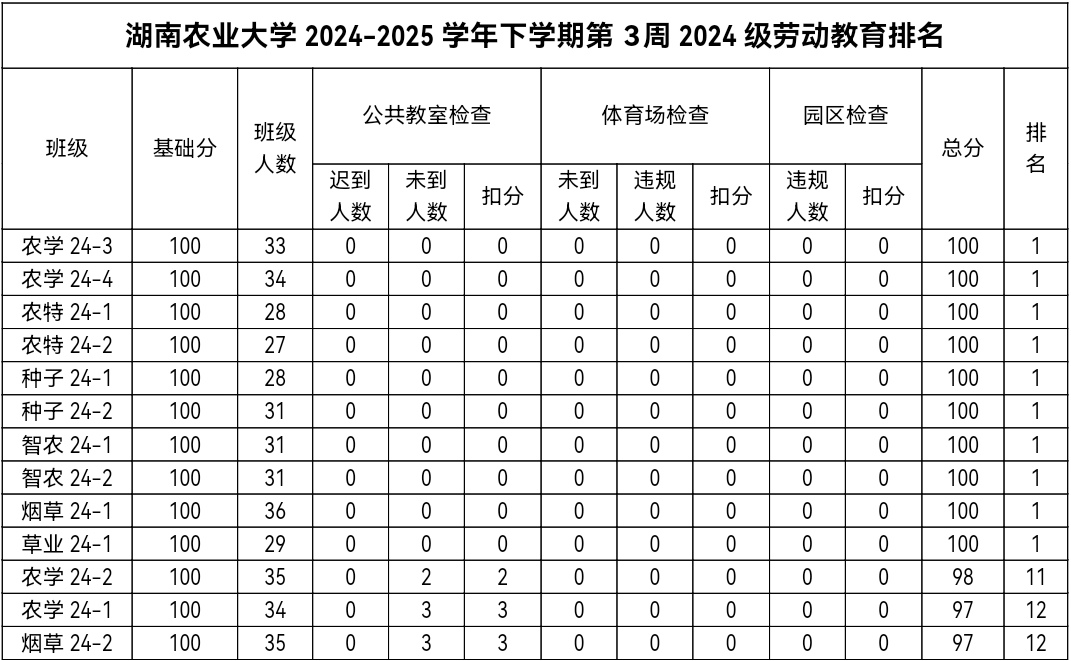 湖南农业大学 2024-2025 学年下学期第 3周 2024 级劳动教育排名

| 班级 | 基础分 | 班级人数 | 公共教室检查 迟到人数 | 公共教室检查 未到人数 | 公共教室检查 扣分 | 体育场检查 未到人数 | 体育场检查 违规人数 | 体育场检查 扣分 | 园区检查 违规人数 | 园区检查 扣分 | 总分 | 排名 |
|---|---|---|---|---|---|---|---|---|---|---|---|---|
| 农学 24-3 | 100 | 33 | 0 | 0 | 0 | 0 | 0 | 0 | 0 | 0 | 100 | 1 |
| 农学 24-4 | 100 | 34 | 0 | 0 | 0 | 0 | 0 | 0 | 0 | 0 | 100 | 1 |
| 农特 24-1 | 100 | 28 | 0 | 0 | 0 | 0 | 0 | 0 | 0 | 0 | 100 | 1 |
| 农特 24-2 | 100 | 27 | 0 | 0 | 0 | 0 | 0 | 0 | 0 | 0 | 100 | 1 |
| 种子 24-1 | 100 | 28 | 0 | 0 | 0 | 0 | 0 | 0 | 0 | 0 | 100 | 1 |
| 种子 24-2 | 100 | 31 | 0 | 0 | 0 | 0 | 0 | 0 | 0 | 0 | 100 | 1 |
| 智农 24-1 | 100 | 31 | 0 | 0 | 0 | 0 | 0 | 0 | 0 | 0 | 100 | 1 |
| 智农 24-2 | 100 | 31 | 0 | 0 | 0 | 0 | 0 | 0 | 0 | 0 | 100 | 1 |
| 烟草 24-1 | 100 | 36 | 0 | 0 | 0 | 0 | 0 | 0 | 0 | 0 | 100 | 1 |
| 草业 24-1 | 100 | 29 | 0 | 0 | 0 | 0 | 0 | 0 | 0 | 0 | 100 | 1 |
| 农学 24-2 | 100 | 35 | 0 | 2 | 2 | 0 | 0 | 0 | 0 | 0 | 98 | 11 |
| 农学 24-1 | 100 | 34 | 0 | 3 | 3 | 0 | 0 | 0 | 0 | 0 | 97 | 12 |
| 烟草 24-2 | 100 | 35 | 0 | 3 | 3 | 0 | 0 | 0 | 0 | 0 | 97 | 12 |